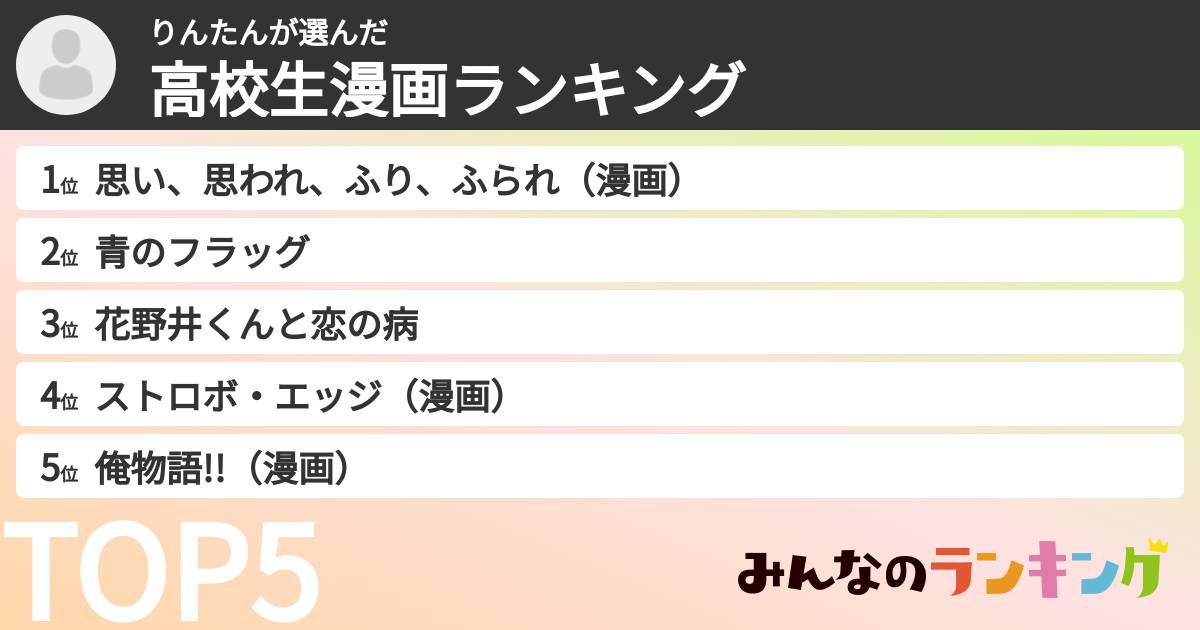 りんたんが選んだ
高校生漫画ランキング

1位 思い、思われ、ふり、ふられ（漫画）

2位 青のフラッグ

3位 花野井くんと恋の病

4位 ストロボ・エッジ（漫画）

5位 俺物語!!（漫画）

TOP5

みんなのランキング